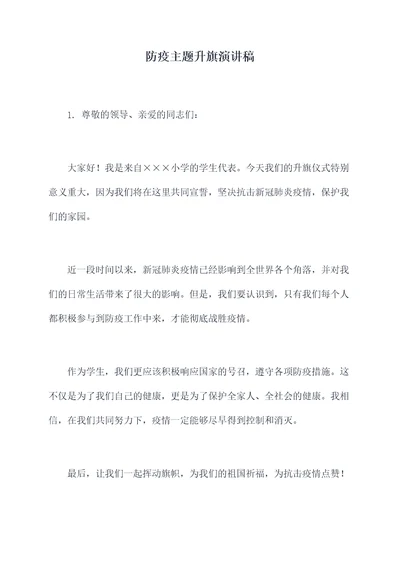 防疫主题升旗演讲稿

1. 尊敬的领导、亲爱的同志们：

大家好！我是来自×××小学的学生代表。今天我们的升旗仪式特别意义重大，因为我们将在这里共同宣誓，坚决抗击新冠肺炎疫情，保护我们的家园。

近一段时间以来，新冠肺炎疫情已经影响到全世界各个角落，并对我们的日常生活带来了很大的影响。但是，我们要认识到，只有我们每个人都积极参与到防疫工作中来，才能彻底战胜疫情。

作为学生，我们更应该积极响应国家的号召，遵守各项防疫措施。这不仅是为了我们自己的健康，更是为了保护全家人、全社会的健康。我相信，在我们共同努力下，疫情一定能够尽早得到控制和消灭。

最后，让我们一起挥动旗帜，为我们的祖国祈福，为抗击疫情点赞！